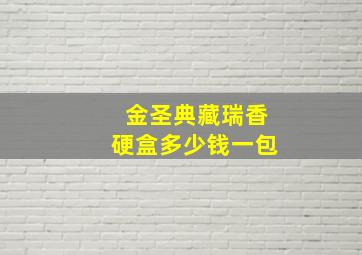 金圣典藏瑞香
硬盒多少钱一包